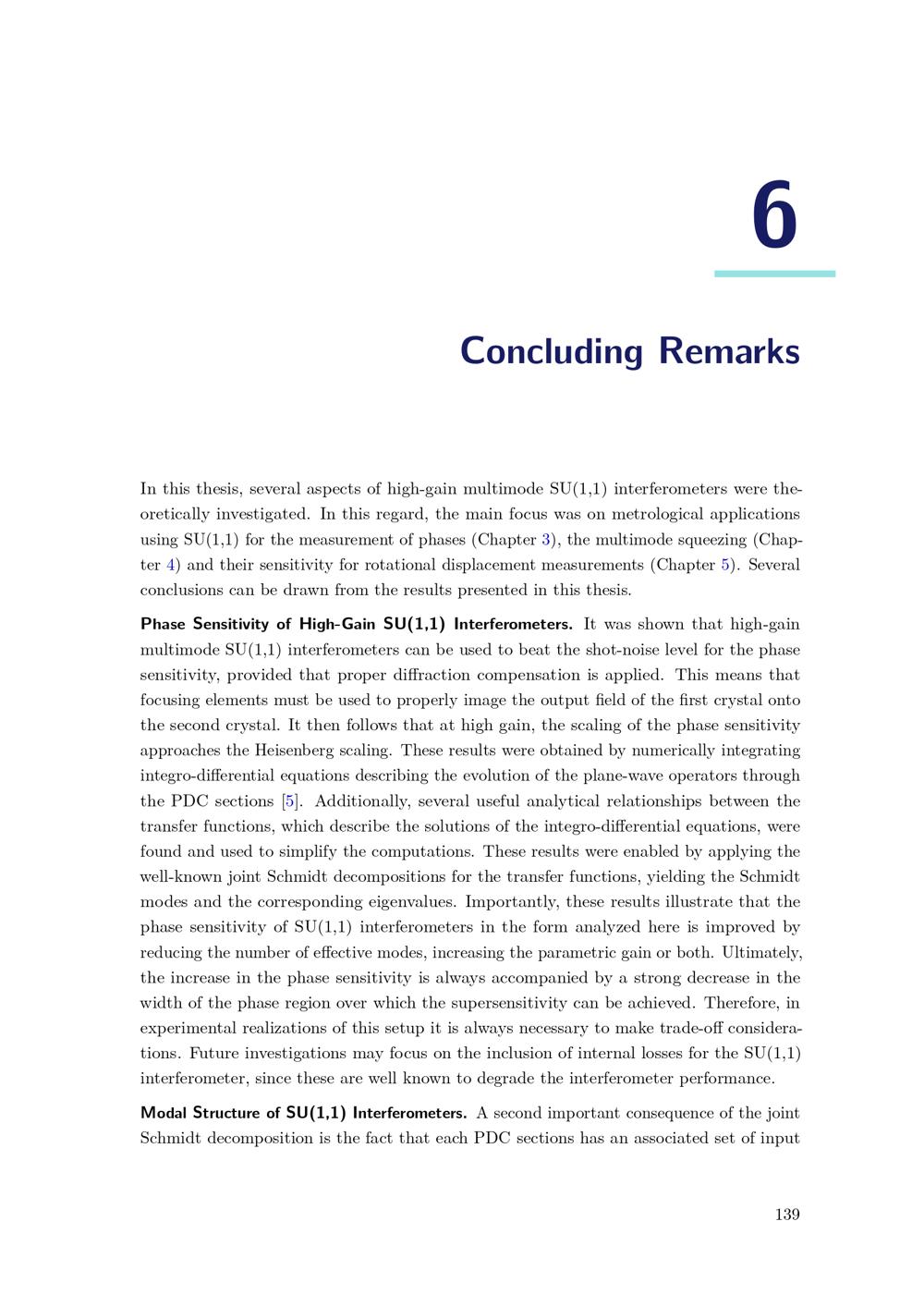 6

Concluding Remarks

In this thesis, several aspects of high-gain multimode SU(1,1) interferometers were theoretically investigated. In this regard, the main focus was on metrological applications using SU(1,1) for the measurement of phases (Chapter 3), the multimode squeezing (Chapter 4) and their sensitivity for rotational displacement measurements (Chapter 5). Several conclusions can be drawn from the results presented in this thesis.

Phase Sensitivity of High-Gain SU(1,1) Interferometers. It was shown that high-gain multimode SU(1,1) interferometers can be used to beat the shot-noise level for the phase sensitivity, provided that proper diffraction compensation is applied. This means that focusing elements must be used to properly image the output field of the first crystal onto the second crystal. It then follows that at high gain, the scaling of the phase sensitivity approaches the Heisenberg scaling. These results were obtained by numerically integrating integro-differential equations describing the evolution of the plane-wave operators through the PDC sections [5]. Additionally, several useful analytical relationships between the transfer functions, which describe the solutions of the integro-differential equations, were found and used to simplify the computations. These results were enabled by applying the well-known joint Schmidt decompositions for the transfer functions, yielding the Schmidt modes and the corresponding eigenvalues. Importantly, these results illustrate that the phase sensitivity of SU(1,1) interferometers in the form analyzed here is improved by reducing the number of effective modes, increasing the parametric gain or both. Ultimately, the increase in the phase sensitivity is always accompanied by a strong decrease in the width of the phase region over which the supersensitivity can be achieved. Therefore, in experimental realizations of this setup it is always necessary to make trade-off considerations. Future investigations may focus on the inclusion of internal losses for the SU(1,1) interferometer, since these are well known to degrade the interferometer performance.

Modal Structure of SU(1,1) Interferometers. A second important consequence of the joint Schmidt decomposition is the fact that each PDC sections has an associated set of input

139